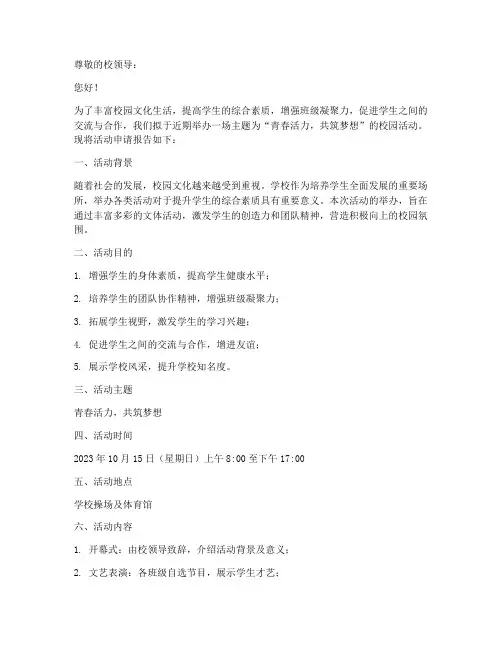 尊敬的校领导：

您好！

为了丰富校园文化生活，提高学生的综合素质，增强班级凝聚力，促进学生之间的交流与合作，我们拟于近期举办一场主题为“青春活力，共筑梦想”的校园活动。现将活动申请报告如下：

一、活动背景

随着社会的发展，校园文化越来越受到重视。学校作为培养学生全面发展的重要场所，举办各类活动对于提升学生的综合素质具有重要意义。本次活动的举办，旨在通过丰富多彩的文体活动，激发学生的创造力和团队精神，营造积极向上的校园氛围。

二、活动目的

1. 增强学生的身体素质，提高学生健康水平；

2. 培养学生的团队协作精神，增强班级凝聚力；

3. 拓展学生视野，激发学生的学习兴趣；

4. 促进学生之间的交流与合作，增进友谊；

5. 展示学校风采，提升学校知名度。

三、活动主题

青春活力，共筑梦想

四、活动时间

2023 年 10 月 15 日（星期日）上午 8:00 至下午 17:00

五、活动地点

学校操场及体育馆

六、活动内容

1. 开幕式：由校领导致辞，介绍活动背景及意义；

2. 文艺表演：各班级自选节目，展示学生才艺；